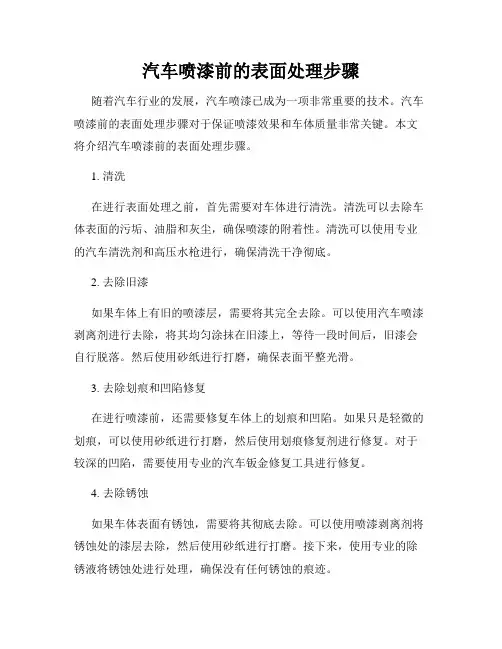 汽车喷漆前的表面处理步骤

随着汽车行业的发展，汽车喷漆已成为一项非常重要的技术。汽车喷漆前的表面处理步骤对于保证喷漆效果和车体质量非常关键。本文将介绍汽车喷漆前的表面处理步骤。

1. 清洗

在进行表面处理之前，首先需要对车体进行清洗。清洗可以去除车体表面的污垢、油脂和灰尘，确保喷漆的附着性。清洗可以使用专业的汽车清洗剂和高压水枪进行，确保清洗干净彻底。

2. 去除旧漆

如果车体上有旧的喷漆层，需要将其完全去除。可以使用汽车喷漆剥离剂进行去除，将其均匀涂抹在旧漆上，等待一段时间后，旧漆会自行脱落。然后使用砂纸进行打磨，确保表面平整光滑。

3. 去除划痕和凹陷修复

在进行喷漆前，还需要修复车体上的划痕和凹陷。如果只是轻微的划痕，可以使用砂纸进行打磨，然后使用划痕修复剂进行修复。对于较深的凹陷，需要使用专业的汽车钣金修复工具进行修复。

4. 去除锈蚀

如果车体表面有锈蚀，需要将其彻底去除。可以使用喷漆剥离剂将锈蚀处的漆层去除，然后使用砂纸进行打磨。接下来，使用专业的除锈液将锈蚀处进行处理，确保没有任何锈蚀的痕迹。